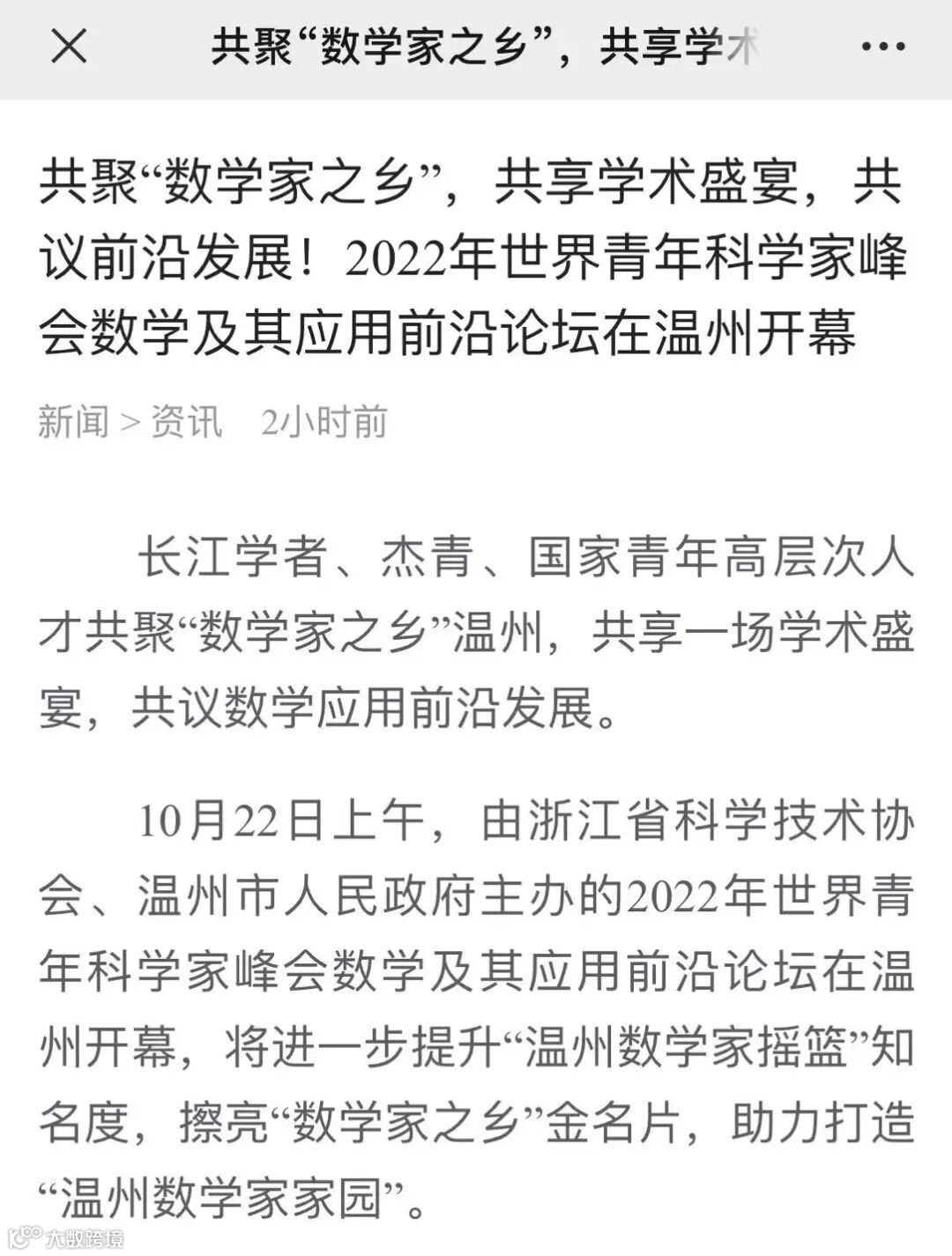 共聚“数学家之乡”，共享学术

共聚“数学家之乡”，共享学术盛宴，共议前沿发展！2022年世界青年科学家峰会数学及其应用前沿论坛在温州开幕

新闻 > 资讯　2小时前

长江学者、杰青、国家青年高层次人才共聚“数学家之乡”温州，共享一场学术盛宴，共议数学应用前沿发展。

10月22日上午，由浙江省科学技术协会、温州市人民政府主办的2022年世界青年科学家峰会数学及其应用前沿论坛在温州开幕，将进一步提升“温州数学家摇篮”知名度，擦亮“数学家之乡”金名片，助力打造“温州数学家家园”。

大数跨境